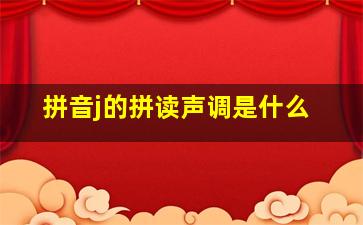 拼音j的拼读声调是什么